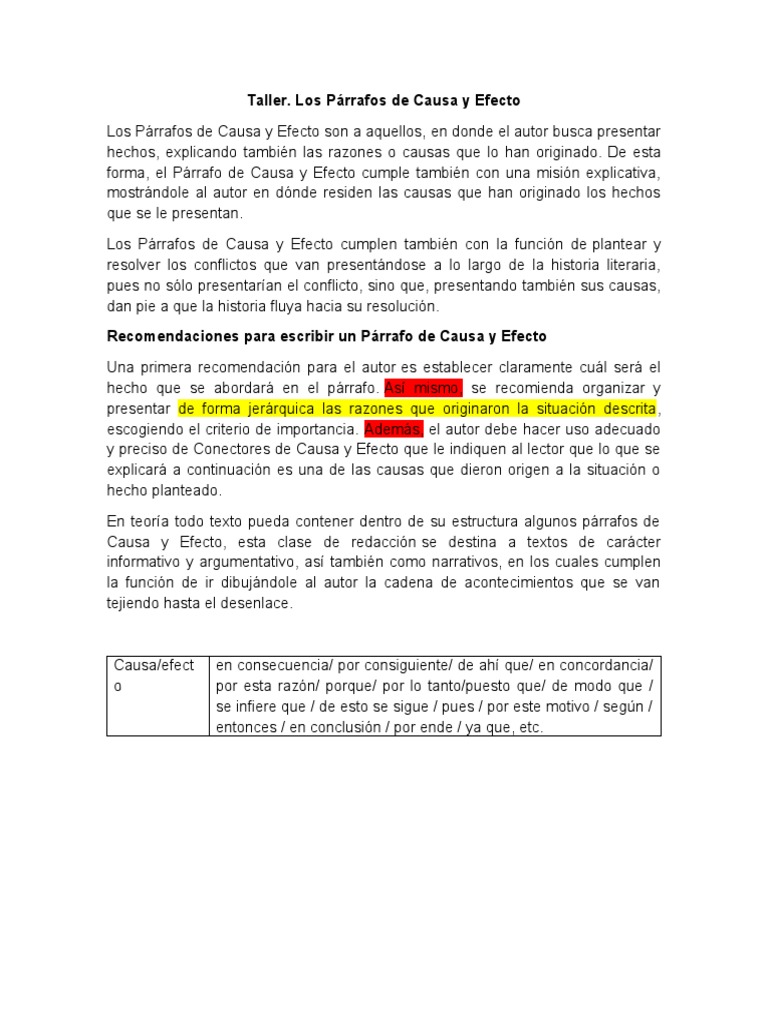 Taller. Los Párrafos de Causa y Efecto

Los Párrafos de Causa y Efecto son a aquellos, en donde el autor busca presentar hechos, explicando también las razones o causas que lo han originado. De esta forma, el Párrafo de Causa y Efecto cumple también con una misión explicativa, mostrándole al autor en dónde residen las causas que han originado los hechos que se le presentan.

Los Párrafos de Causa y Efecto cumplen también con la función de plantear y resolver los conflictos que van presentándose a lo largo de la historia literaria, pues no sólo presentarían el conflicto, sino que, presentando también sus causas, dan pie a que la historia fluya hacia su resolución.

Recomendaciones para escribir un Párrafo de Causa y Efecto

Una primera recomendación para el autor es establecer claramente cuál será el hecho que se abordará en el párrafo. Así mismo, se recomienda organizar y presentar de forma jerárquica las razones que originaron la situación descrita, escogiendo el criterio de importancia. Además, el autor debe hacer uso adecuado y preciso de Conectores de Causa y Efecto que le indiquen al lector que lo que se explicará a continuación es una de las causas que dieron origen a la situación o hecho planteado.

En teoría todo texto pueda contener dentro de su estructura algunos párrafos de Causa y Efecto, esta clase de redacción se destina a textos de carácter informativo y argumentativo, así también como narrativos, en los cuales cumplen la función de ir dibujándole al autor la cadena de acontecimientos que se van tejiendo hasta el desenlace.

| Causa/efecto | en consecuencia/ por consiguiente/ de ahí que/ en concordancia/ por esta razón/ porque/ por lo tanto/puesto que/ de modo que / se infiere que / de esto se sigue / pues / por este motivo / según / entonces / en conclusión / por ende / ya que, etc. |
|---|---|